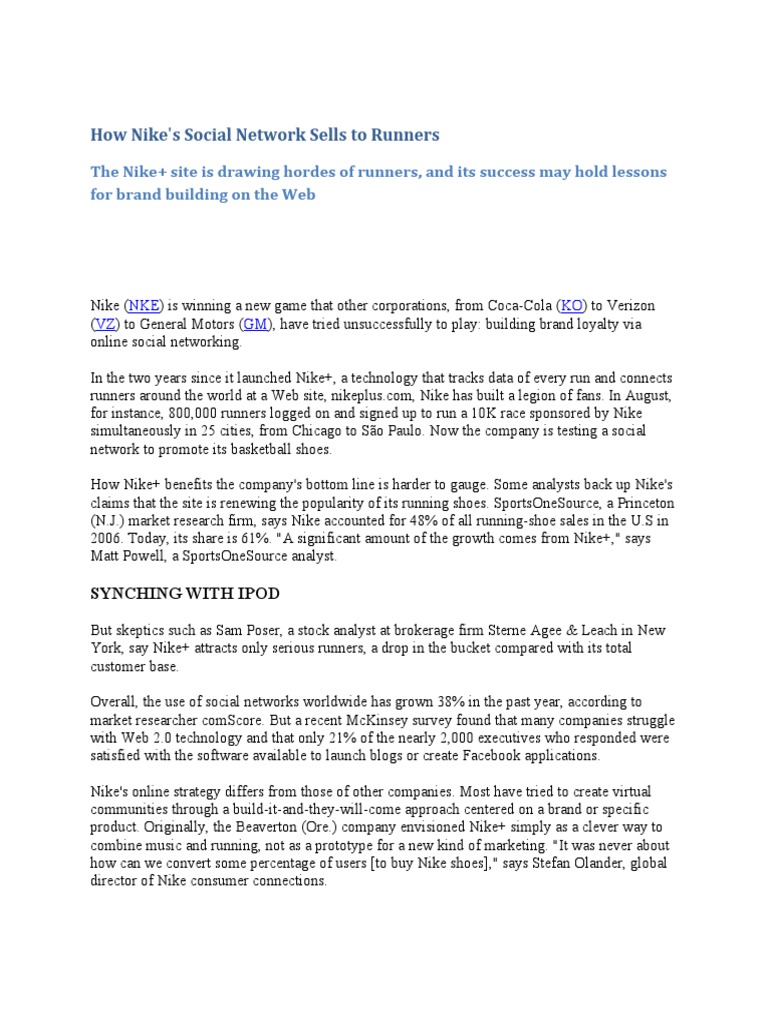 How Nike's Social Network Sells to Runners

The Nike+ site is drawing hordes of runners, and its success may hold lessons for brand building on the Web

Nike (NKE) is winning a new game that other corporations, from Coca-Cola (KO) to Verizon (VZ) to General Motors (GM), have tried unsuccessfully to play: building brand loyalty via online social networking.

In the two years since it launched Nike+, a technology that tracks data of every run and connects runners around the world at a Web site, nikeplus.com, Nike has built a legion of fans. In August, for instance, 800,000 runners logged on and signed up to run a 10K race sponsored by Nike simultaneously in 25 cities, from Chicago to São Paulo. Now the company is testing a social network to promote its basketball shoes.

How Nike+ benefits the company's bottom line is harder to gauge. Some analysts back up Nike's claims that the site is renewing the popularity of its running shoes. SportsOneSource, a Princeton (N.J.) market research firm, says Nike accounted for 48% of all running-shoe sales in the U.S in 2006. Today, its share is 61%. "A significant amount of the growth comes from Nike+," says Matt Powell, a SportsOneSource analyst.

SYNCHING WITH IPOD

But skeptics such as Sam Poser, a stock analyst at brokerage firm Sterne Agee & Leach in New York, say Nike+ attracts only serious runners, a drop in the bucket compared with its total customer base.

Overall, the use of social networks worldwide has grown 38% in the past year, according to market researcher comScore. But a recent McKinsey survey found that many companies struggle with Web 2.0 technology and that only 21% of the nearly 2,000 executives who responded were satisfied with the software available to launch blogs or create Facebook applications.

Nike's online strategy differs from those of other companies. Most have tried to create virtual communities through a build-it-and-they-will-come approach centered on a brand or specific product. Originally, the Beaverton (Ore.) company envisioned Nike+ simply as a clever way to combine music and running, not as a prototype for a new kind of marketing. "It was never about how can we convert some percentage of users [to buy Nike shoes]," says Stefan Olander, global director of Nike consumer connections.